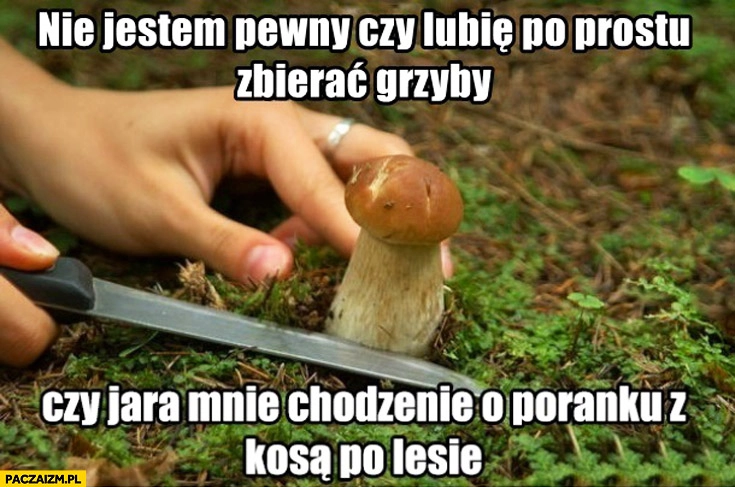 Nie jestem pewny czy lubię po prostu zbierać grzyby

czy jara mnie chodzenie o poranku z kosą po lesie

PACZAIZM.PL